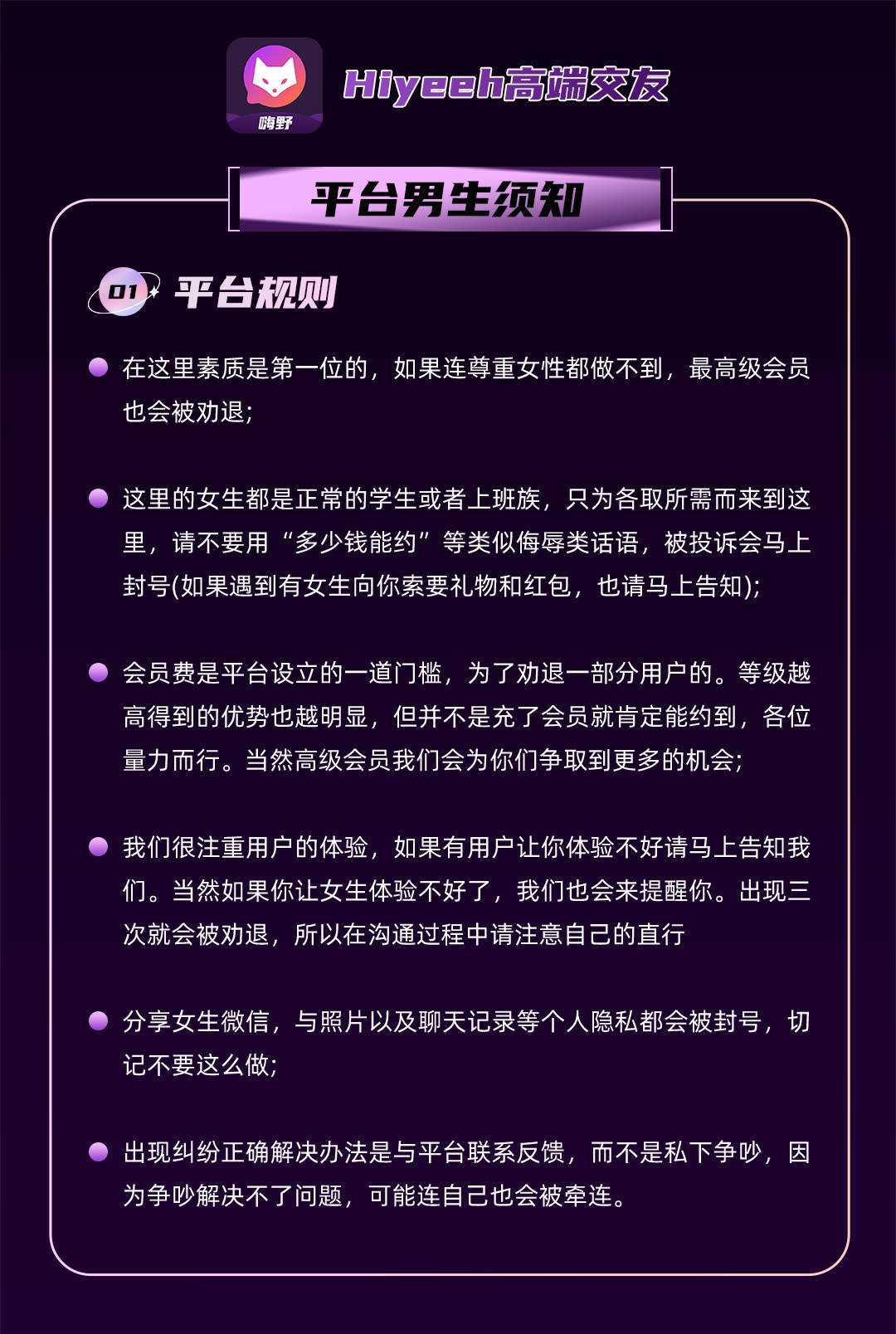 嗨野

Hiyeeh高端交友

平台男生须知

01 平台规则

在这里素质是第一位的，如果连尊重女性都做不到，最高级会员也会被劝退；

这里的女生都是正常的学生或者上班族，只为各取所需而来到这里，请不要用“多少钱能约”等类似侮辱类话语，被投诉会马上封号(如果遇到有女生向你索要礼物和红包，也请马上告知)；

会员费是平台设立的一道门槛，为了劝退一部分用户的。等级越高得到的优势也越明显，但并不是充了会员就肯定能约到，各位量力而行。当然高级会员我们会为你们争取到更多的机会；

我们很注重用户的体验，如果有用户让你体验不好请马上告知我们。当然如果你让女生体验不好了，我们也会来提醒你。出现三次就会被劝退，所以在沟通过程中请注意自己的直行

分享女生微信，与照片以及聊天记录等个人隐私都会被封号，切记不要这么做；

出现纠纷正确解决办法是与平台联系反馈，而不是私下争吵，因为争吵解决不了问题，可能连自己也会被牵连。